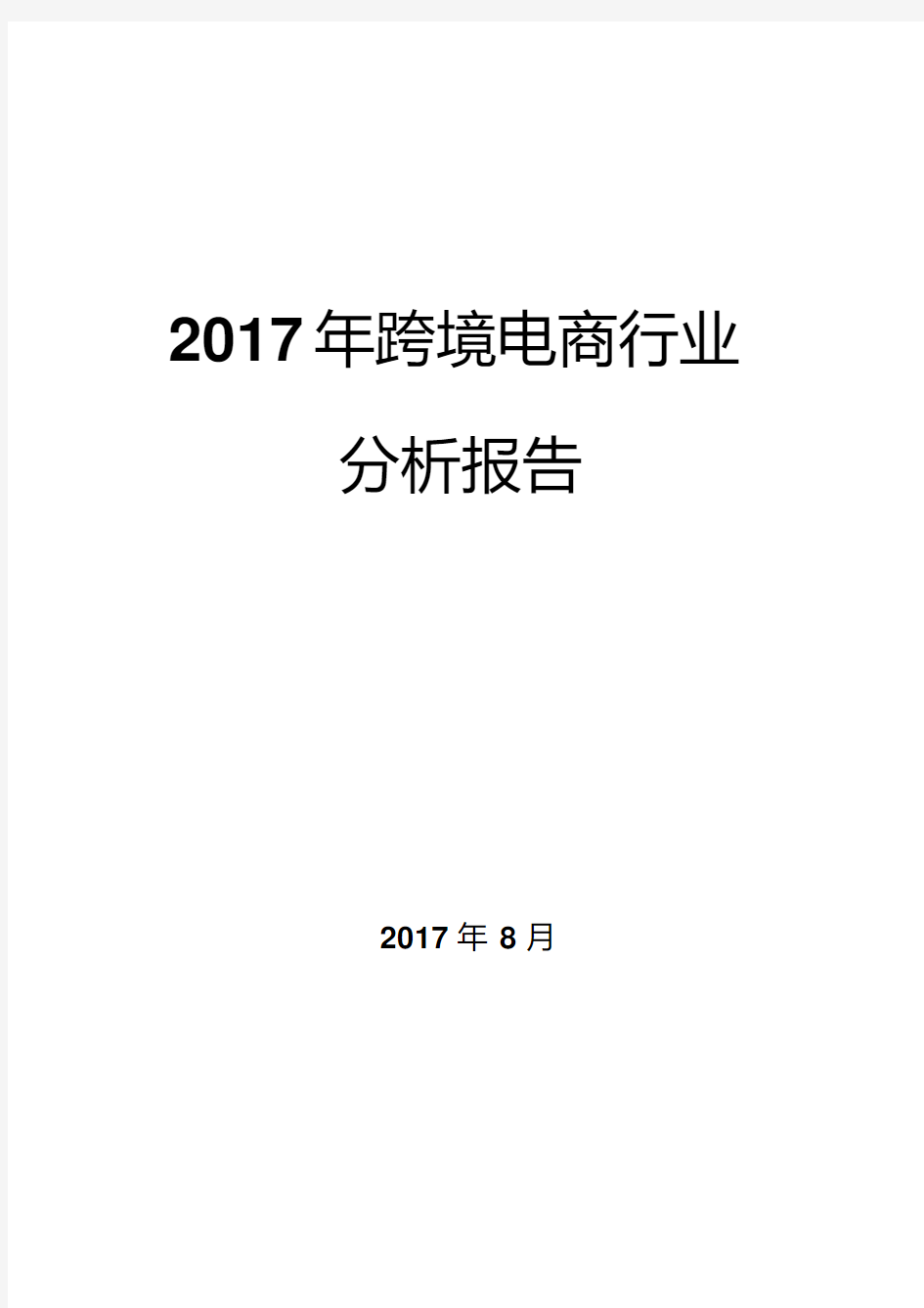 2017年跨境电商行业

分析报告

2017年8月